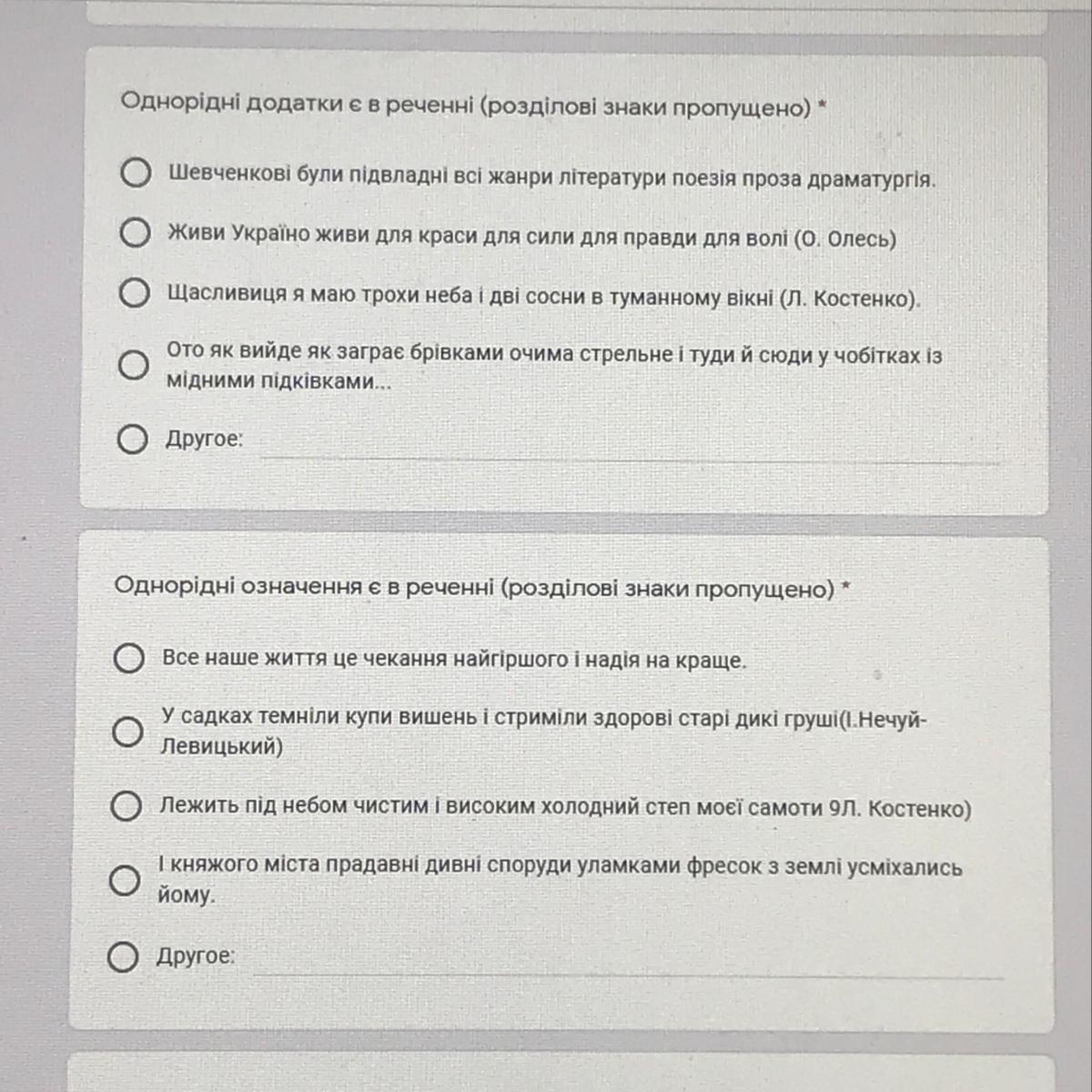 Однорідні додатки є в реченні (розділові знаки пропущено) *

Шевченкові були підвладні всі жанри літератури поезія проза драматургія.

Живи Україно живи для краси для сили для правди для волі (О. Олесь)

Щасливиця я маю трохи неба і дві сосни в туманному вікні (Л. Костенко).

Ото як вийде як заграє брівками очима стрельне і туди й сюди у чобітках із мідними підківками...

Другое:

Однорідні означення є в реченні (розділові знаки пропущено) *

Все наше життя це чекання найгіршого і надія на краще.

У садках темніли купи вишень і стриміли здорові старі дикі груші(І.Нечуй-Левицький)

Лежить під небом чистим і високим холодний степ моєї самоти 9Л. Костенко)

І княжого міста прадавні дивні споруди уламками фресок з землі усміхались йому.

Другое: